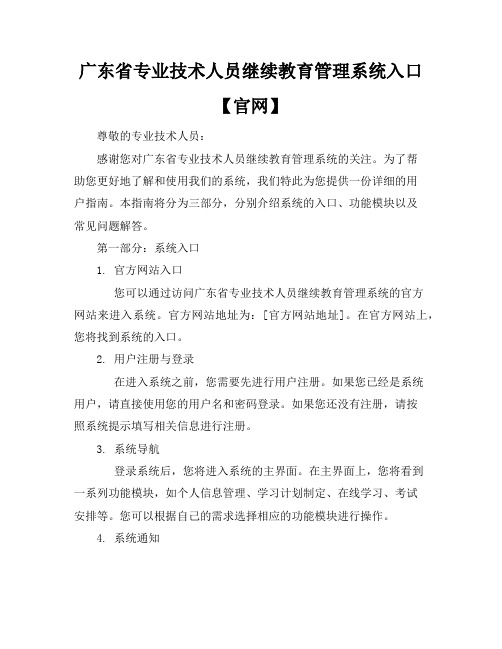 广东省专业技术人员继续教育管理系统入口【官网】

尊敬的专业技术人员：

感谢您对广东省专业技术人员继续教育管理系统的关注。为了帮助您更好地了解和使用我们的系统，我们特此为您提供一份详细的用户指南。本指南将分为三部分，分别介绍系统的入口、功能模块以及常见问题解答。

第一部分：系统入口

1. 官方网站入口

您可以通过访问广东省专业技术人员继续教育管理系统的官方网站来进入系统。官方网站地址为：[官方网站地址]。在官方网站上，您将找到系统的入口。

2. 用户注册与登录

在进入系统之前，您需要先进行用户注册。如果您已经是系统用户，请直接使用您的用户名和密码登录。如果您还没有注册，请按照系统提示填写相关信息进行注册。

3. 系统导航

登录系统后，您将进入系统的主界面。在主界面上，您将看到一系列功能模块，如个人信息管理、学习计划制定、在线学习、考试安排等。您可以根据自己的需求选择相应的功能模块进行操作。

4. 系统通知